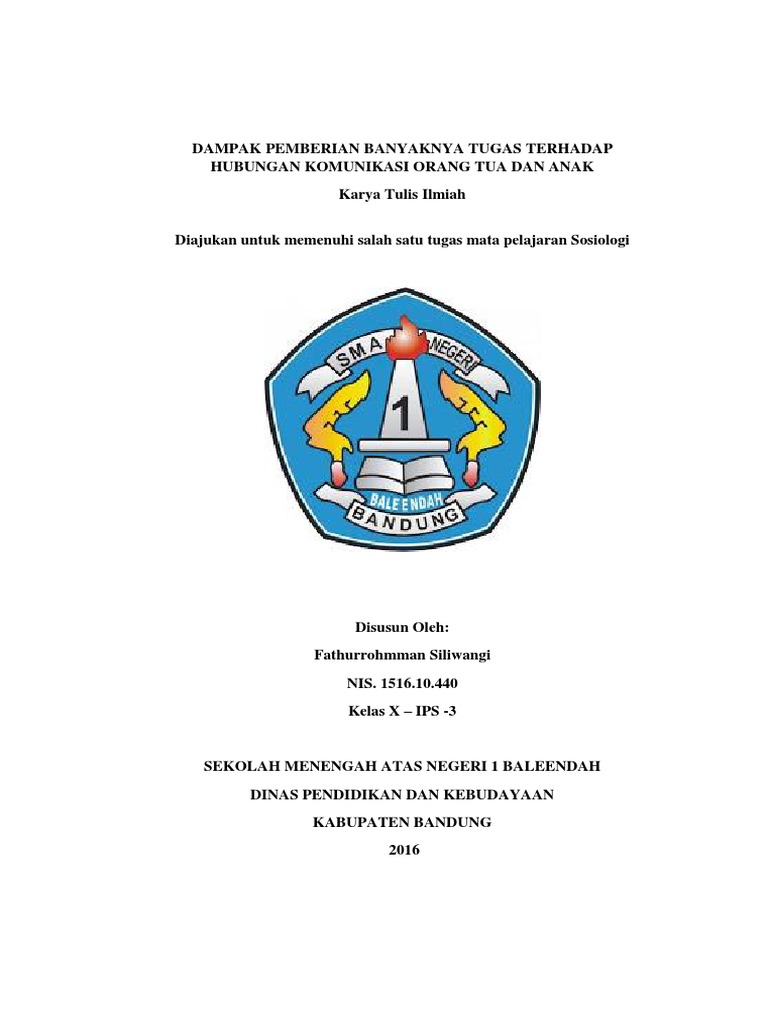 DAMPAK PEMBERIAN BANYAKNYA TUGAS TERHADAP HUBUNGAN KOMUNIKASI ORANG TUA DAN ANAK

Karya Tulis Ilmiah

Diajukan untuk memenuhi salah satu tugas mata pelajaran Sosiologi

SMA NEGERI

1

BALEENDAH

BANDUNG

Disusun Oleh:

Fathurrohmman Siliwangi

NIS. 1516.10.440

Kelas X – IPS -3

SEKOLAH MENENGAH ATAS NEGERI 1 BALEENDAH

DINAS PENDIDIKAN DAN KEBUDAYAAN

KABUPATEN BANDUNG

2016